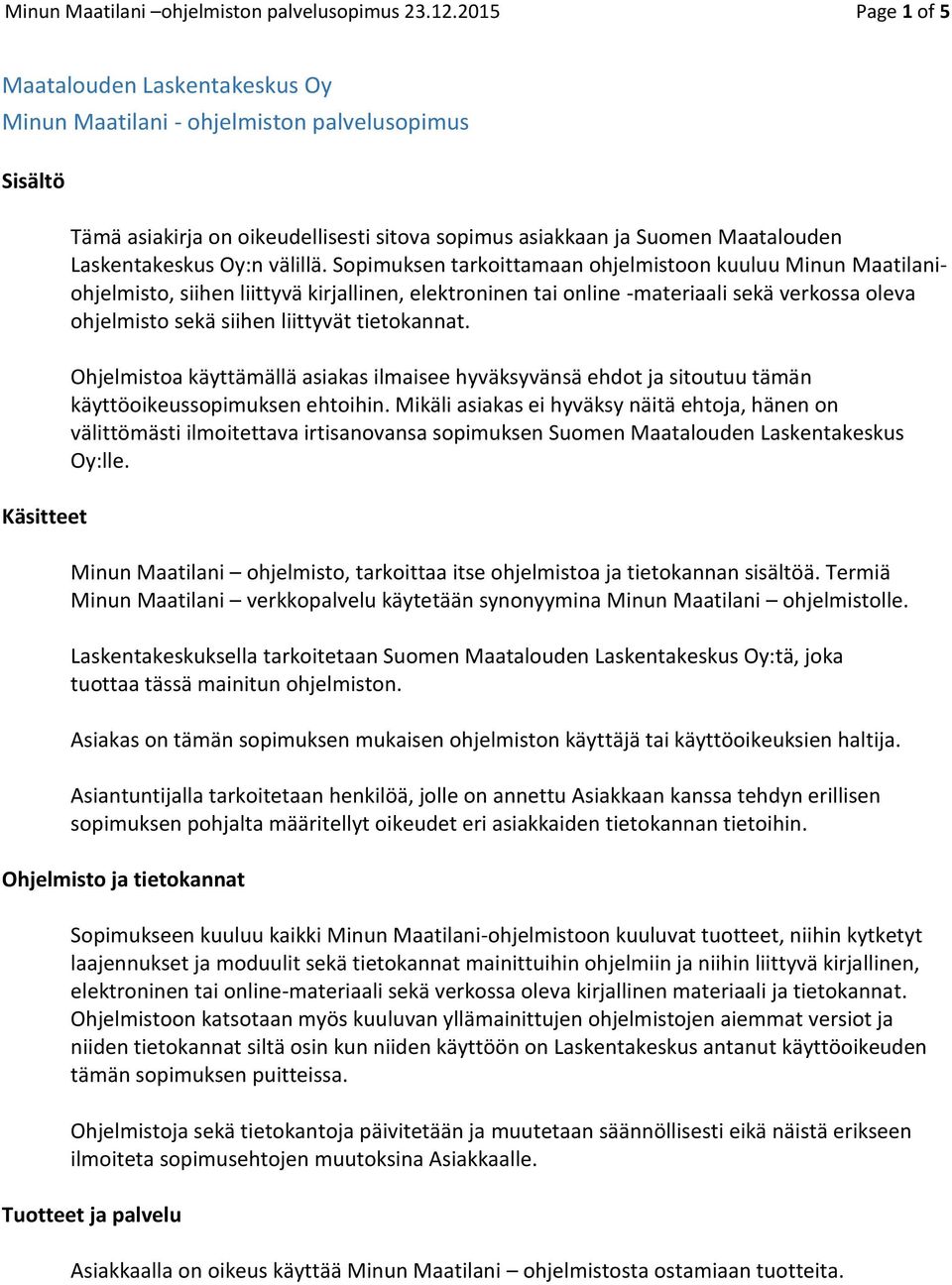 Minun Maatilani –ohjelmiston palvelusopimus 23.12.2015

Page 1 of 5

Maatalouden Laskentakeskus Oy
Minun Maatilani - ohjelmiston palvelusopimus

Sisältö

Tämä asiakirja on oikeudellisesti sitova sopimus asiakkaan ja Suomen Maatalouden Laskentakeskus Oy:n välillä. Sopimuksen tarkoittamaan ohjelmistoon kuuluu Minun Maatilani-ohjelmisto, siihen liittyvä kirjallinen, elektroninen tai online -materiaali sekä verkossa oleva ohjelmisto sekä siihen liittyvät tietokannat.

Ohjelmistoa käyttämällä asiakas ilmaisee hyväksyvänsä ehdot ja sitoutuu tämän käyttöoikeussopimuksen ehtoihin. Mikäli asiakas ei hyväksy näitä ehtoja, hänen on välittömästi ilmoitettava irtisanovansa sopimuksen Suomen Maatalouden Laskentakeskus Oy:lle.

Käsitteet

Minun Maatilani – ohjelmisto, tarkoittaa itse ohjelmistoa ja tietokannan sisältöä. Termiä Minun Maatilani – verkkopalvelu käytetään synonyymina Minun Maatilani – ohjelmistolle.

Laskentakeskuksella tarkoitetaan Suomen Maatalouden Laskentakeskus Oy:tä, joka tuottaa tässä mainitun ohjelmiston.

Asiakas on tämän sopimuksen mukaisen ohjelmiston käyttäjä tai käyttöoikeuksien haltija.

Asiantuntijalla tarkoitetaan henkilöä, jolle on annettu Asiakkaan kanssa tehdyn erillisen sopimuksen pohjalta määritellyt oikeudet eri asiakkaiden tietokannan tietoihin.

Ohjelmisto ja tietokannat

Sopimukseen kuuluu kaikki Minun Maatilani-ohjelmistoon kuuluvat tuotteet, niihin kytketyt laajennukset ja moduulit sekä tietokannat mainittuihin ohjelmiin ja niihin liittyvä kirjallinen, elektroninen tai online-materiaali sekä verkossa oleva kirjallinen materiaali ja tietokannat. Ohjelmistoon katsotaan myös kuuluvan yllämainittujen ohjelmistojen aiemmat versiot ja niiden tietokannat siltä osin kun niiden käyttöön on Laskentakeskus antanut käyttöoikeuden tämän sopimuksen puitteissa.

Ohjelmistoja sekä tietokantoja päivitetään ja muutetaan säännöllisesti eikä näistä erikseen ilmoiteta sopimusehtojen muutoksina Asiakkaalle.

Tuotteet ja palvelu

Asiakkaalla on oikeus käyttää Minun Maatilani – ohjelmistosta ostamiaan tuotteita.